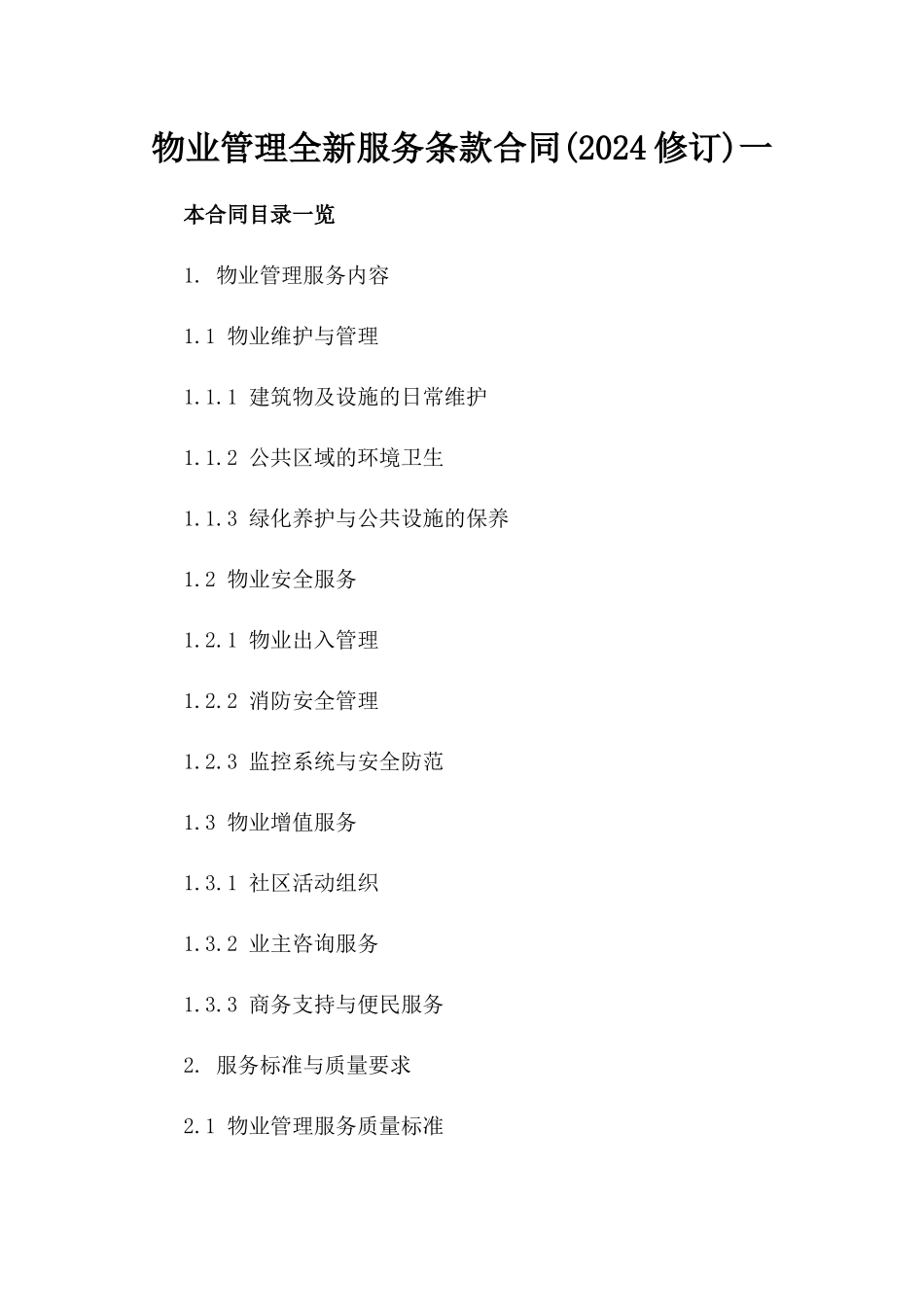 物业管理全新服务条款合同(2024修订)一

本合同目录一览

1. 物业管理服务内容

1.1 物业维护与管理

1.1.1 建筑物及设施的日常维护

1.1.2 公共区域的环境卫生

1.1.3 绿化养护与公共设施的保养

1.2 物业安全服务

1.2.1 物业出入管理

1.2.2 消防安全管理

1.2.3 监控系统与安全防范

1.3 物业增值服务

1.3.1 社区活动组织

1.3.2 业主咨询服务

1.3.3 商务支持与便民服务

2. 服务标准与质量要求

2.1 物业管理服务质量标准